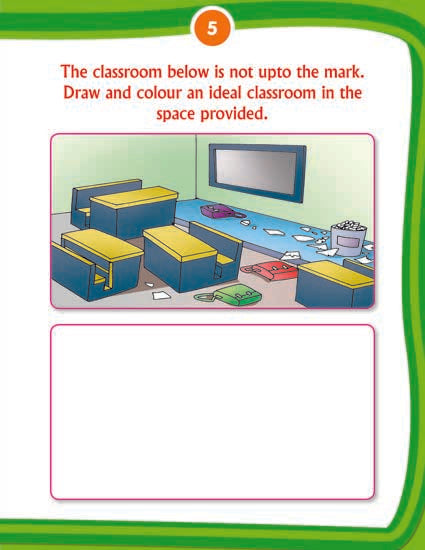 5

The classroom below is not upto the mark. Draw and colour an ideal classroom in the space provided.